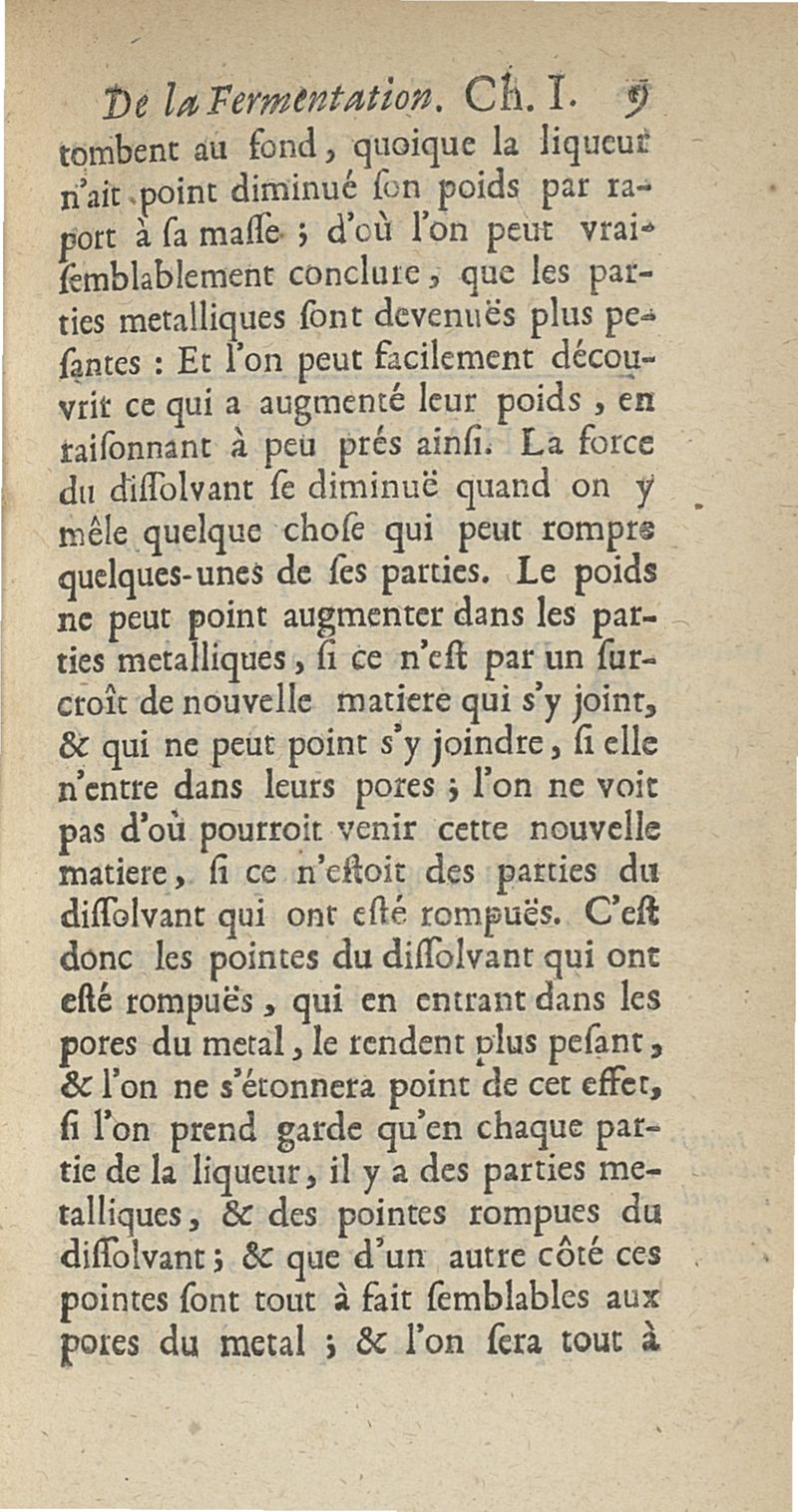 De la Fermentation. Ch. I. 9

tombent au fond, quoique la liqueur n'ait point diminué ſon poids par raport à ſa maſſe ; d'où l'on peut vraiſemblablement conclure, que les parties metalliques ſont devenuës plus peſantes : Et l'on peut facilement découvrir ce qui a augmenté leur poids, en raiſonnant à peu prés ainſi. La force du diſſolvant ſe diminuë quand on y mêle quelque choſe qui peut rompre quelques-unes de ſes parties. Le poids ne peut point augmenter dans les parties metalliques, ſi ce n'eſt par un ſurcroît de nouvelle matiere qui s'y joint, & qui ne peut point s'y joindre, ſi elle n'entre dans leurs pores ; l'on ne voit pas d'où pourroit venir cette nouvelle matiere, ſi ce n'eſtoit des parties du diſſolvant qui ont eſté rompuës. C'eſt donc les pointes du diſſolvant qui ont eſté rompuës, qui en entrant dans les pores du metal, le rendent plus peſant, & l'on ne s'étonnera point de cet effet, ſi l'on prend garde qu'en chaque partie de la liqueur, il y a des parties metalliques, & des pointes rompues du diſſolvant ; & que d'un autre côté ces pointes ſont tout à fait ſemblables aux pores du metal ; & l'on ſera tout à